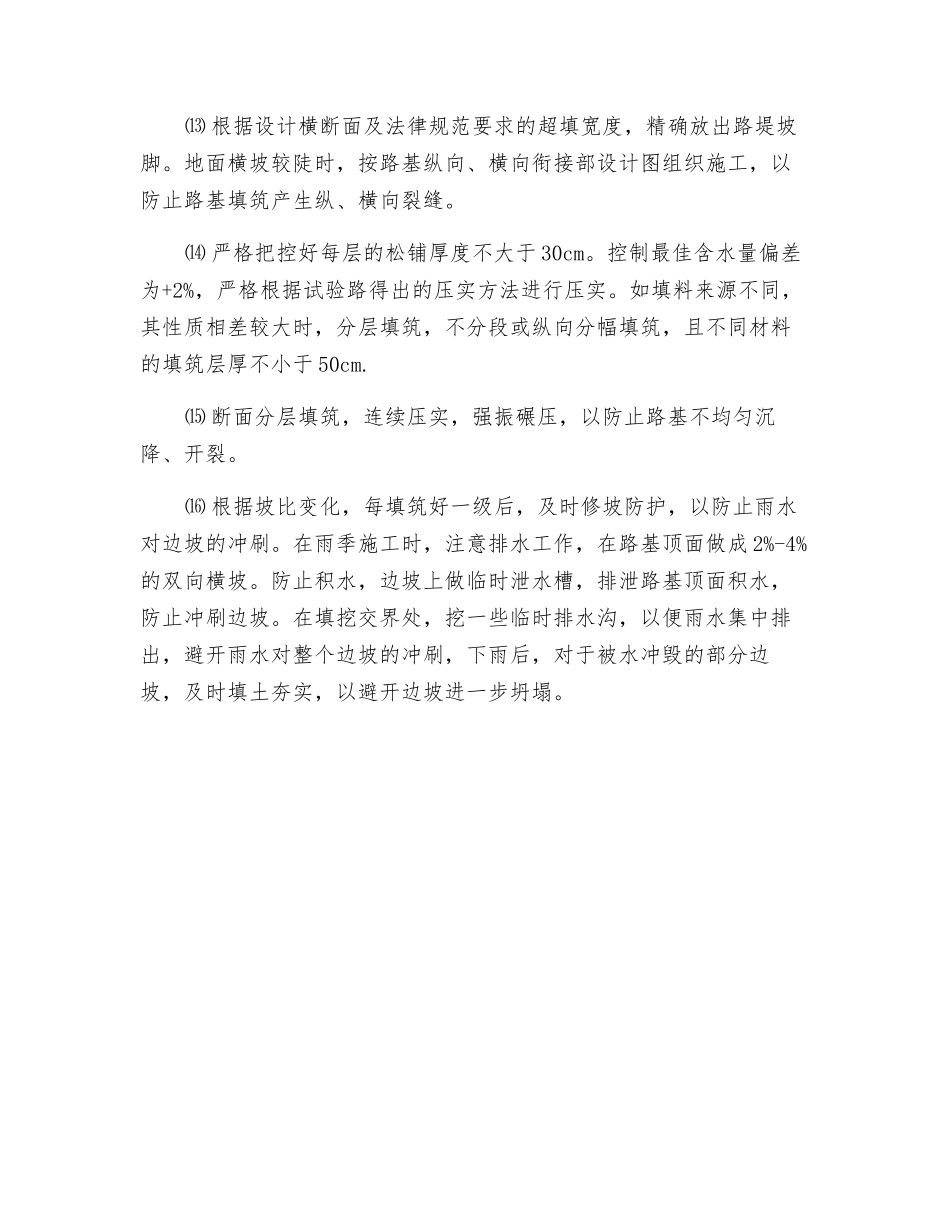 ⒀根据设计横断面及法律规范要求的超填宽度，精确放出路堤坡脚。地面横坡较陡时，按路基纵向、横向衔接部设计图组织施工，以防止路基填筑产生纵、横向裂缝。

⒁严格把控好每层的松铺厚度不大于30cm。控制最佳含水量偏差为+2%，严格根据试验路得出的压实方法进行压实。如填料来源不同，其性质相差较大时，分层填筑，不分段或纵向分幅填筑，且不同材料的填筑层厚不小于50cm.

⒂断面分层填筑，连续压实，强振碾压，以防止路基不均匀沉降、开裂。

⒃根据坡比变化，每填筑好一级后，及时修坡防护，以防止雨水对边坡的冲刷。在雨季施工时，注意排水工作，在路基顶面做成2%-4%的双向横坡。防止积水，边坡上做临时泄水槽，排泄路基顶面积水，防止冲刷边坡。在填挖交界处，挖一些临时排水沟，以便雨水集中排出，避开雨水对整个边坡的冲刷，下雨后，对于被水冲毁的部分边坡，及时填土夯实，以避开边坡进一步坍塌。